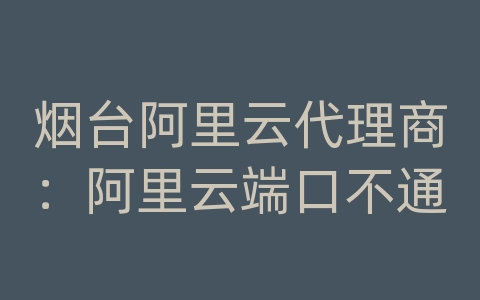 烟台阿里云代理商：阿里云端口不通